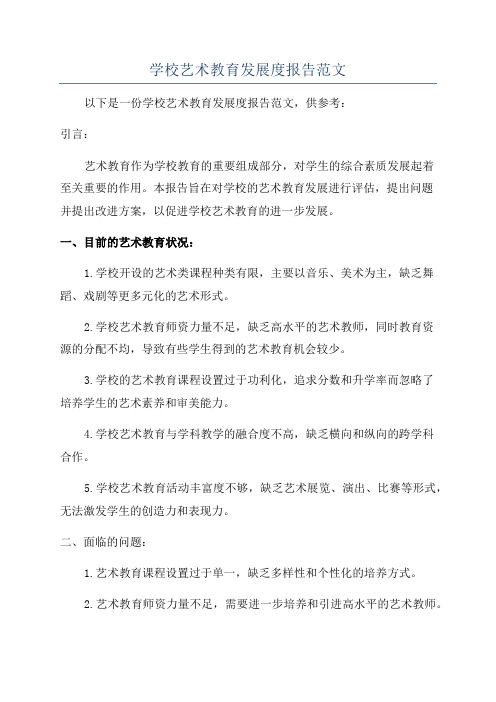 学校艺术教育发展度报告范文

以下是一份学校艺术教育发展度报告范文，供参考：

引言：

艺术教育作为学校教育的重要组成部分，对学生的综合素质发展起着至关重要的作用。本报告旨在对学校的艺术教育发展进行评估，提出问题并提出改进方案，以促进学校艺术教育的进一步发展。

一、目前的艺术教育状况：

1.学校开设的艺术类课程种类有限，主要以音乐、美术为主，缺乏舞蹈、戏剧等更多元化的艺术形式。

2.学校艺术教育师资力量不足，缺乏高水平的艺术教师，同时教育资源的分配不均，导致有些学生得到的艺术教育机会较少。

3.学校的艺术教育课程设置过于功利化，追求分数和升学率而忽略了培养学生的艺术素养和审美能力。

4.学校艺术教育与学科教学的融合度不高，缺乏横向和纵向的跨学科合作。

5.学校艺术教育活动丰富度不够，缺乏艺术展览、演出、比赛等形式，无法激发学生的创造力和表现力。

二、面临的问题：

1.艺术教育课程设置过于单一，缺乏多样性和个性化的培养方式。

2.艺术教育师资力量不足，需要进一步培养和引进高水平的艺术教师。